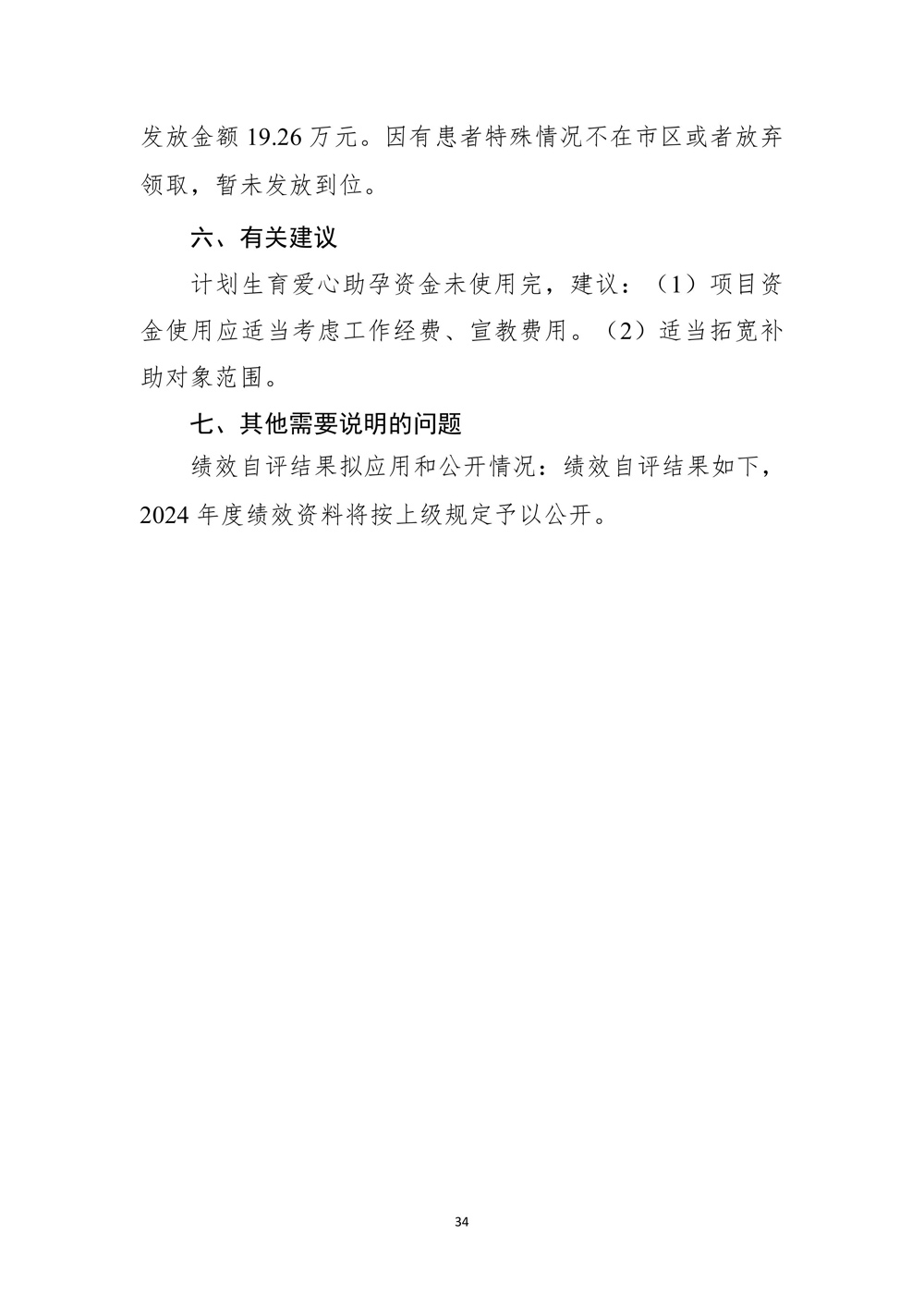 发放金额 19.26 万元。因有患者特殊情况不在市区或者放弃领取，暂未发放到位。

六、有关建议

计划生育爱心助孕资金未使用完，建议：（1）项目资金使用应适当考虑工作经费、宣教费用。（2）适当拓宽补助对象范围。

七、其他需要说明的问题

绩效自评结果拟应用和公开情况：绩效自评结果如下，2024 年度绩效资料将按上级规定予以公开。

34